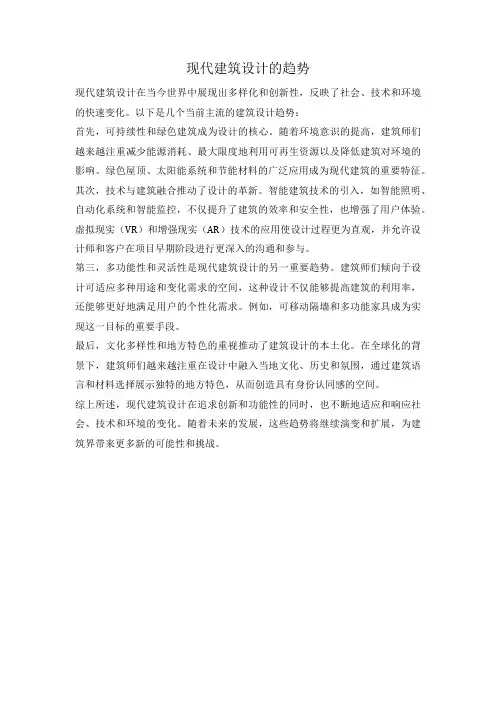 现代建筑设计的趋势

现代建筑设计在当今世界中展现出多样化和创新性，反映了社会、技术和环境的快速变化。以下是几个当前主流的建筑设计趋势：

首先，可持续性和绿色建筑成为设计的核心。随着环境意识的提高，建筑师们越来越注重减少能源消耗、最大限度地利用可再生资源以及降低建筑对环境的影响。绿色屋顶、太阳能系统和节能材料的广泛应用成为现代建筑的重要特征。

其次，技术与建筑融合推动了设计的革新。智能建筑技术的引入，如智能照明、自动化系统和智能监控，不仅提升了建筑的效率和安全性，也增强了用户体验。虚拟现实（VR）和增强现实（AR）技术的应用使设计过程更为直观，并允许设计师和客户在项目早期阶段进行更深入的沟通和参与。

第三，多功能性和灵活性是现代建筑设计的另一重要趋势。建筑师们倾向于设计可适应多种用途和变化需求的空间，这种设计不仅能够提高建筑的利用率，还能够更好地满足用户的个性化需求。例如，可移动隔墙和多功能家具成为实现这一目标的重要手段。

最后，文化多样性和地方特色的重视推动了建筑设计的本土化。在全球化的背景下，建筑师们越来越注重在设计中融入当地文化、历史和氛围，通过建筑语言和材料选择展示独特的地方特色，从而创造具有身份认同感的空间。

综上所述，现代建筑设计在追求创新和功能性的同时，也不断地适应和响应社会、技术和环境的变化。随着未来的发展，这些趋势将继续演变和扩展，为建筑界带来更多新的可能性和挑战。